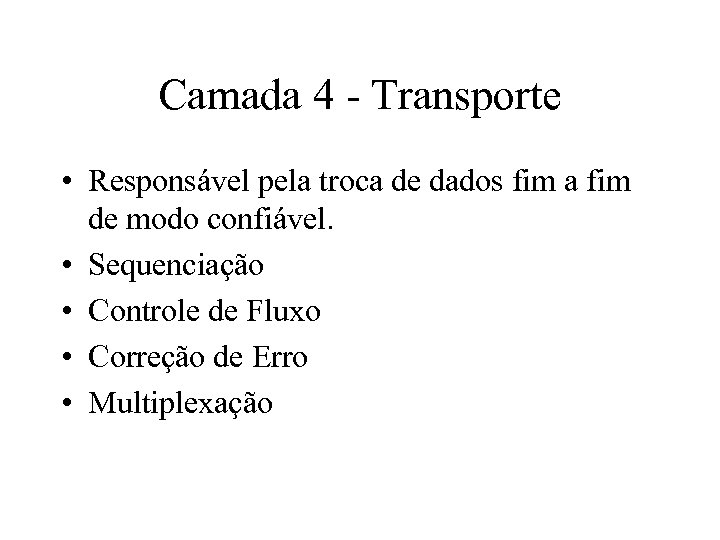 Camada 4 - Transporte

• Responsável pela troca de dados fim a fim de modo confiável.
• Sequenciação
• Controle de Fluxo
• Correção de Erro
• Multiplexação